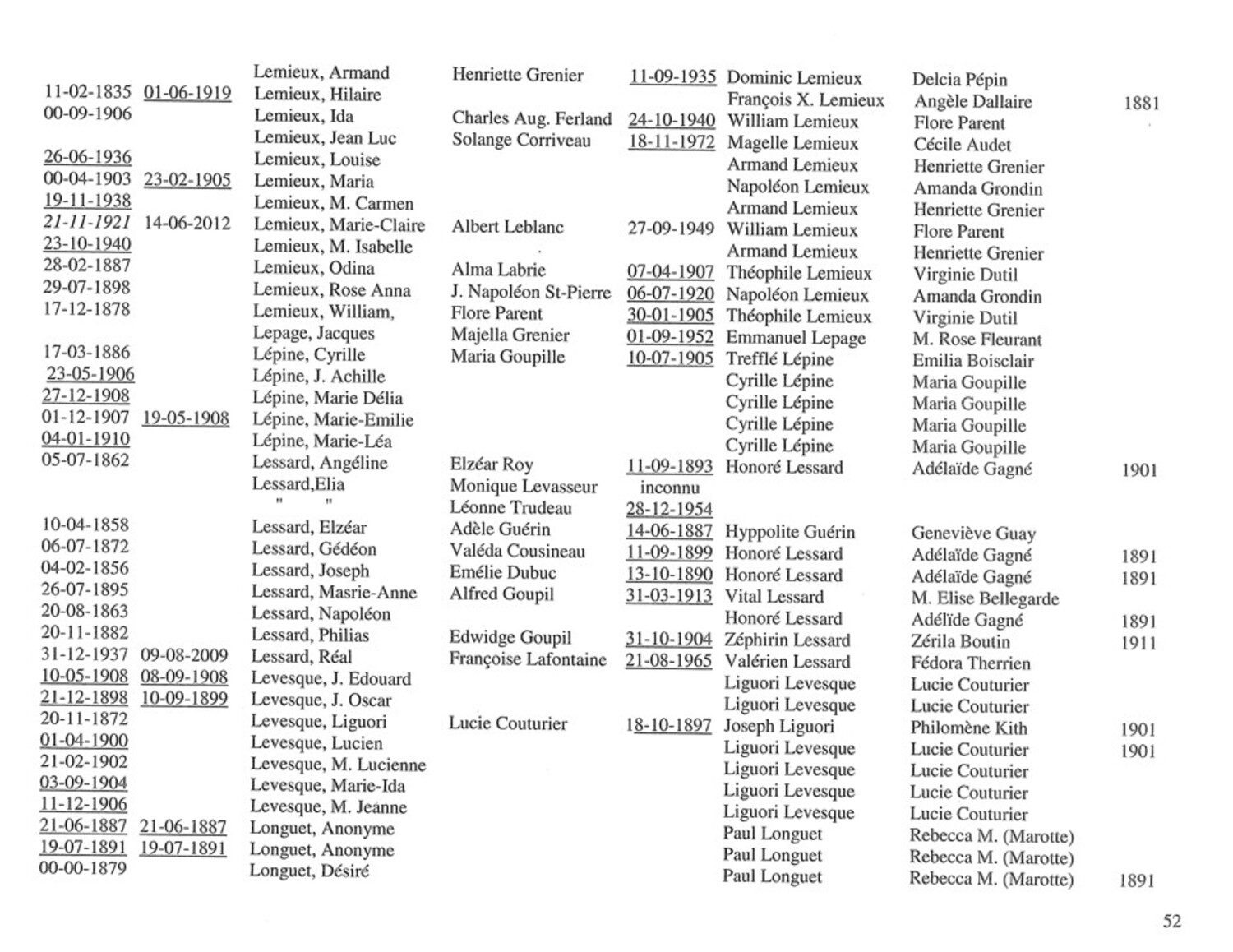 | | | | | | | | |
|---|---|---|---|---|---|---|---|
| | | Lemieux, Armand | Henriette Grenier | 11-09-1935 | Dominic Lemieux | Delcia Pépin | |
| 11-02-1835 | 01-06-1919 | Lemieux, Hilaire | | | François X. Lemieux | Angèle Dallaire | 1881 |
| 00-09-1906 | | Lemieux, Ida | Charles Aug. Ferland | 24-10-1940 | William Lemieux | Flore Parent | |
| | | Lemieux, Jean Luc | Solange Corriveau | 18-11-1972 | Magelle Lemieux | Cécile Audet | |
| 26-06-1936 | | Lemieux, Louise | | | Armand Lemieux | Henriette Grenier | |
| 00-04-1903 | 23-02-1905 | Lemieux, Maria | | | Napoléon Lemieux | Amanda Grondin | |
| 19-11-1938 | | Lemieux, M. Carmen | | | Armand Lemieux | Henriette Grenier | |
| 21-11-1921 | 14-06-2012 | Lemieux, Marie-Claire | Albert Leblanc | 27-09-1949 | William Lemieux | Flore Parent | |
| 23-10-1940 | | Lemieux, M. Isabelle | | | Armand Lemieux | Henriette Grenier | |
| 28-02-1887 | | Lemieux, Odina | Alma Labrie | 07-04-1907 | Théophile Lemieux | Virginie Dutil | |
| 29-07-1898 | | Lemieux, Rose Anna | J. Napoléon St-Pierre | 06-07-1920 | Napoléon Lemieux | Amanda Grondin | |
| 17-12-1878 | | Lemieux, William, | Flore Parent | 30-01-1905 | Théophile Lemieux | Virginie Dutil | |
| | | Lepage, Jacques | Majella Grenier | 01-09-1952 | Emmanuel Lepage | M. Rose Fleurant | |
| 17-03-1886 | | Lépine, Cyrille | Maria Goupille | 10-07-1905 | Trefflé Lépine | Emilia Boisclair | |
| 23-05-1906 | | Lépine, J. Achille | | | Cyrille Lépine | Maria Goupille | |
| 27-12-1908 | | Lépine, Marie Délia | | | Cyrille Lépine | Maria Goupille | |
| 01-12-1907 | 19-05-1908 | Lépine, Marie-Emilie | | | Cyrille Lépine | Maria Goupille | |
| 04-01-1910 | | Lépine, Marie-Léa | | | Cyrille Lépine | Maria Goupille | |
| 05-07-1862 | | Lessard, Angéline | Elzéar Roy | 11-09-1893 | Honoré Lessard | Adélaïde Gagné | 1901 |
| | | Lessard,Elia | Monique Levasseur | inconnu | | | |
| | | " " | Léonne Trudeau | 28-12-1954 | | | |
| 10-04-1858 | | Lessard, Elzéar | Adèle Guérin | 14-06-1887 | Hyppolite Guérin | Geneviève Guay | |
| 06-07-1872 | | Lessard, Gédéon | Valéda Cousineau | 11-09-1899 | Honoré Lessard | Adélaïde Gagné | 1891 |
| 04-02-1856 | | Lessard, Joseph | Emélie Dubuc | 13-10-1890 | Honoré Lessard | Adélaïde Gagné | 1891 |
| 26-07-1895 | | Lessard, Masrie-Anne | Alfred Goupil | 31-03-1913 | Vital Lessard | M. Elise Bellegarde | |
| 20-08-1863 | | Lessard, Napoléon | | | Honoré Lessard | Adélïde Gagné | 1891 |
| 20-11-1882 | | Lessard, Philias | Edwidge Goupil | 31-10-1904 | Zéphirin Lessard | Zérila Boutin | 1911 |
| 31-12-1937 | 09-08-2009 | Lessard, Réal | Françoise Lafontaine | 21-08-1965 | Valérien Lessard | Fédora Therrien | |
| 10-05-1908 | 08-09-1908 | Levesque, J. Edouard | | | Liguori Levesque | Lucie Couturier | |
| 21-12-1898 | 10-09-1899 | Levesque, J. Oscar | | | Liguori Levesque | Lucie Couturier | |
| 20-11-1872 | | Levesque, Liguori | Lucie Couturier | 18-10-1897 | Joseph Liguori | Philomène Kith | 1901 |
| 01-04-1900 | | Levesque, Lucien | | | Liguori Levesque | Lucie Couturier | 1901 |
| 21-02-1902 | | Levesque, M. Lucienne | | | Liguori Levesque | Lucie Couturier | |
| 03-09-1904 | | Levesque, Marie-Ida | | | Liguori Levesque | Lucie Couturier | |
| 11-12-1906 | | Levesque, M. Jeanne | | | Liguori Levesque | Lucie Couturier | |
| 21-06-1887 | 21-06-1887 | Longuet, Anonyme | | | Paul Longuet | Rebecca M. (Marotte) | |
| 19-07-1891 | 19-07-1891 | Longuet, Anonyme | | | Paul Longuet | Rebecca M. (Marotte) | |
| 00-00-1879 | | Longuet, Désiré | | | Paul Longuet | Rebecca M. (Marotte) | 1891 |

52